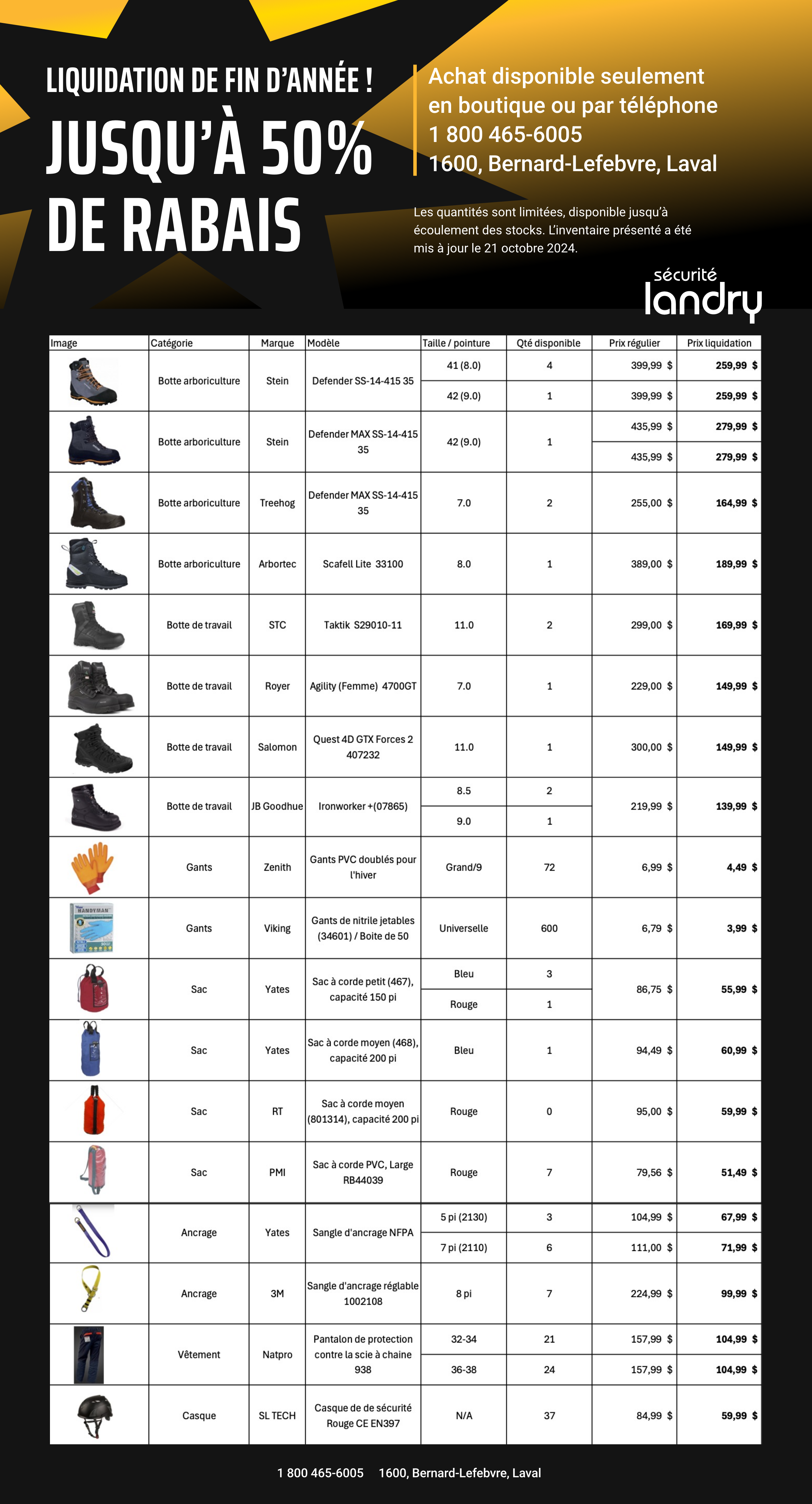 LIQUIDATION DE FIN D'ANNÉE !
JUSQU'À 50% DE RABAIS

Achat disponible seulement en boutique ou par téléphone
1 800 465-6005
1600, Bernard-Lefebvre, Laval

Les quantités sont limitées, disponible jusqu'à écoulement des stocks. L'inventaire présenté a été mis à jour le 21 octobre 2024.

sécurité landry

| Image | Catégorie | Marque | Modèle | Taille / pointure | Qté disponible | Prix régulier | Prix liquidation |
|---|---|---|---|---|---|---|---|
| | Botte arboriculture | Stein | Defender SS-14-415 35 | 41 (8.0) | 4 | 399,99 $ | 259,99 $ |
| | | | | 42 (9.0) | 1 | 399,99 $ | 259,99 $ |
| | Botte arboriculture | Stein | Defender MAX SS-14-415 35 | 42 (9.0) | 1 | 435,99 $ | 279,99 $ |
| | | | | | | 435,99 $ | 279,99 $ |
| | Botte arboriculture | Treehog | Defender MAX SS-14-415 35 | 7.0 | 2 | 255,00 $ | 164,99 $ |
| | Botte arboriculture | Arbortec | Scafell Lite 33100 | 8.0 | 1 | 389,00 $ | 189,99 $ |
| | Botte de travail | STC | Taktik S29010-11 | 11.0 | 2 | 299,00 $ | 169,99 $ |
| | Botte de travail | Royer | Agility (Femme) 4700GT | 7.0 | 1 | 229,00 $ | 149,99 $ |
| | Botte de travail | Salomon | Quest 4D GTX Forces 2 407232 | 11.0 | 1 | 300,00 $ | 149,99 $ |
| | Botte de travail | JB Goodhue | Ironworker +(07865) | 8.5 | 2 | 219,99 $ | 139,99 $ |
| | | | | 9.0 | 1 | | |
| | Gants | Zenith | Gants PVC doublés pour l'hiver | Grand/9 | 72 | 6,99 $ | 4,49 $ |
| | Gants | Viking | Gants de nitrile jetables (34601) / Boite de 50 | Universelle | 600 | 6,79 $ | 3,99 $ |
| | Sac | Yates | Sac à corde petit (467), capacité 150 pi | Bleu | 3 | 86,75 $ | 55,99 $ |
| | | | | Rouge | 1 | | |
| | Sac | Yates | Sac à corde moyen (468), capacité 200 pi | Bleu | 1 | 94,49 $ | 60,99 $ |
| | Sac | RT | Sac à corde moyen (801314), capacité 200 pi | Rouge | 0 | 95,00 $ | 59,99 $ |
| | Sac | PMI | Sac à corde PVC, Large RB44039 | Rouge | 7 | 79,56 $ | 51,49 $ |
| | Ancrage | Yates | Sangle d'ancrage NFPA | 5 pi (2130) | 3 | 104,99 $ | 67,99 $ |
| | | | | 7 pi (2110) | 6 | 111,00 $ | 71,99 $ |
| | Ancrage | 3M | Sangle d'ancrage réglable 1002108 | 8 pi | 7 | 224,99 $ | 99,99 $ |
| | Vêtement | Natpro | Pantalon de protection contre la scie à chaine 938 | 32-34 | 21 | 157,99 $ | 104,99 $ |
| | | | | 36-38 | 24 | 157,99 $ | 104,99 $ |
| | Casque | SL TECH | Casque de de sécurité Rouge CE EN397 | N/A | 37 | 84,99 $ | 59,99 $ |

1 800 465-6005 1600, Bernard-Lefebvre, Laval